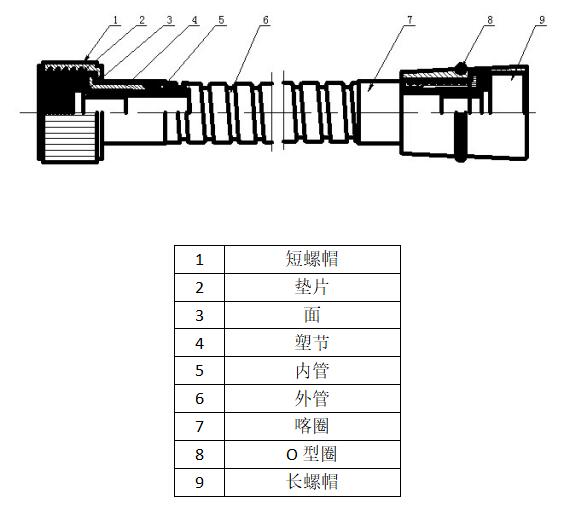 1 2 3 4 5 6 7 8 9

| 1 | 短螺帽 |
|---|---|
| 2 | 垫片 |
| 3 | 面 |
| 4 | 塑节 |
| 5 | 内管 |
| 6 | 外管 |
| 7 | 咯圈 |
| 8 | O 型圈 |
| 9 | 长螺帽 |